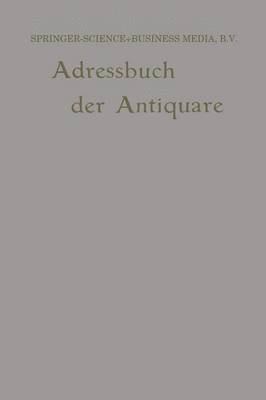 SPRINGER-SCIENCE+BUSINESS MEDIA, B.V.

Adressbuch der Antiquare